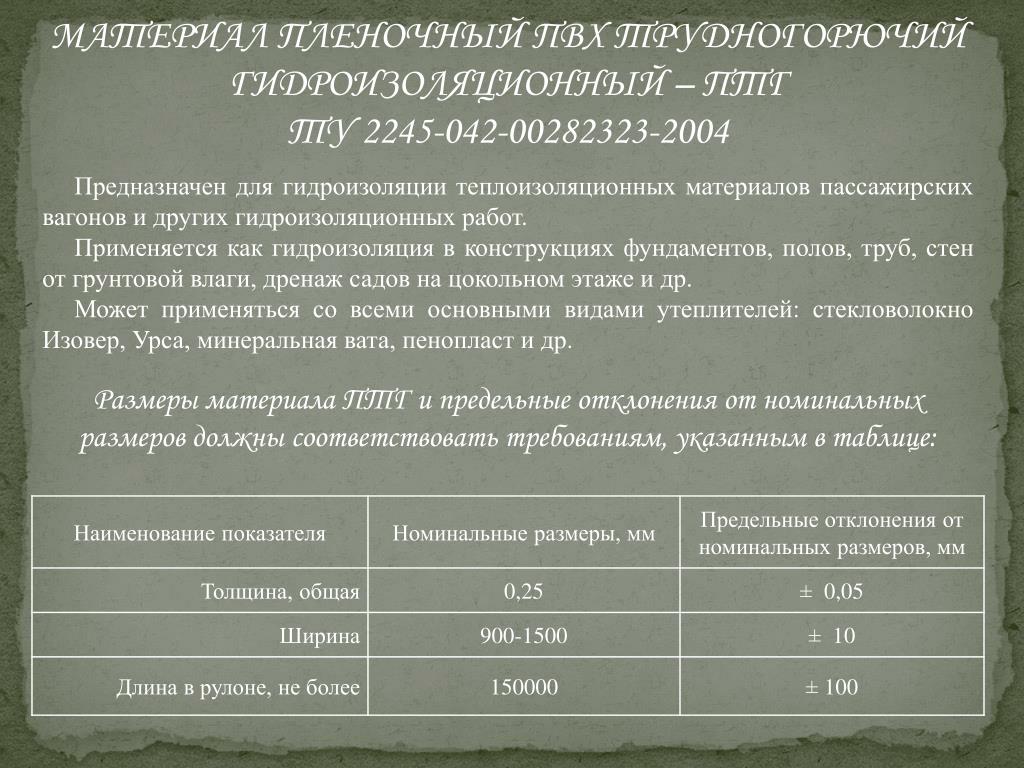 МАТЕРИАЛ ПЛЕНОЧНЫЙ ПВХ ТРУДНОГОРЮЧИЙ ГИДРОИЗОЛЯЦИОННЫЙ – ПТГ
ТУ 2245-042-00282323-2004

Предназначен для гидроизоляции теплоизоляционных материалов пассажирских вагонов и других гидроизоляционных работ.

Применяется как гидроизоляция в конструкциях фундаментов, полов, труб, стен от грунтовой влаги, дренаж садов на цокольном этаже и др.

Может применяться со всеми основными видами утеплителей: стекловолокно Изовер, Урса, минеральная вата, пенопласт и др.

Размеры материала ПТГ и предельные отклонения от номинальных размеров должны соответствовать требованиям, указанным в таблице:

| Наименование показателя | Номинальные размеры, мм | Предельные отклонения от номинальных размеров, мм |
|---|---|---|
| Толщина, общая | 0,25 | ± 0,05 |
| Ширина | 900-1500 | ± 10 |
| Длина в рулоне, не более | 150000 | ± 100 |